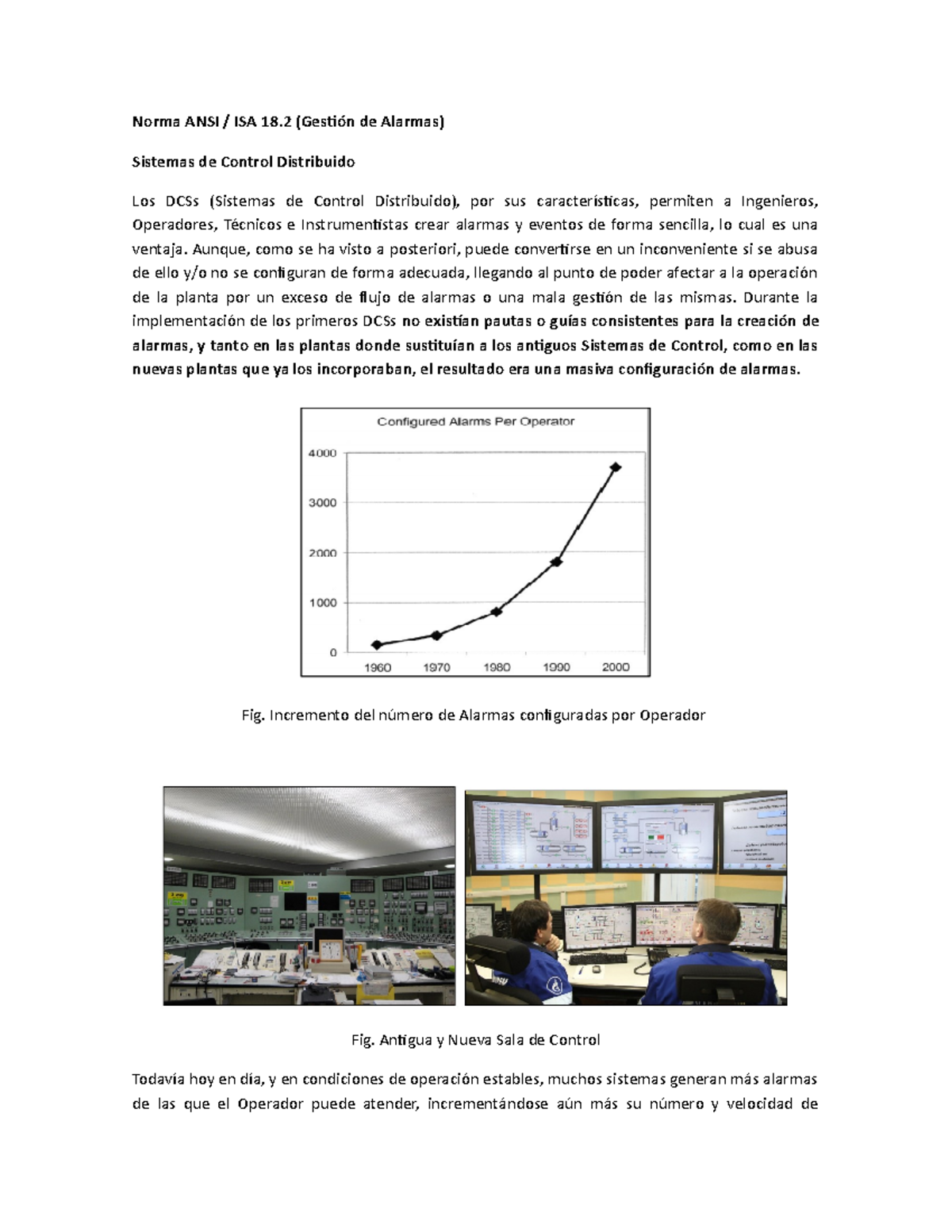 Norma ANSI / ISA 18.2 (Gestión de Alarmas)

Sistemas de Control Distribuido

Los DCSs (Sistemas de Control Distribuido), por sus características, permiten a Ingenieros, Operadores, Técnicos e Instrumentistas crear alarmas y eventos de forma sencilla, lo cual es una ventaja. Aunque, como se ha visto a posteriori, puede convertirse en un inconveniente si se abusa de ello y/o no se configuran de forma adecuada, llegando al punto de poder afectar a la operación de la planta por un exceso de flujo de alarmas o una mala gestión de las mismas. Durante la implementación de los primeros DCSs no existían pautas o guías consistentes para la creación de alarmas, y tanto en las plantas donde sustituían a los antiguos Sistemas de Control, como en las nuevas plantas que ya los incorporaban, el resultado era una masiva configuración de alarmas.

Configured Alarms Per Operator

4000
3000
2000
1000
0
1960 1970 1980 1990 2000

Fig. Incremento del número de Alarmas configuradas por Operador

Fig. Antigua y Nueva Sala de Control

Todavía hoy en día, y en condiciones de operación estables, muchos sistemas generan más alarmas de las que el Operador puede atender, incrementándose aún más su número y velocidad de